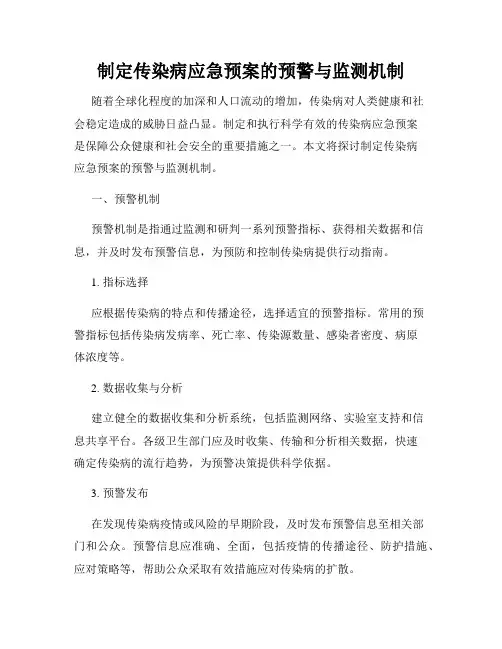 制定传染病应急预案的预警与监测机制

随着全球化程度的加深和人口流动的增加，传染病对人类健康和社会稳定造成的威胁日益凸显。制定和执行科学有效的传染病应急预案是保障公众健康和社会安全的重要措施之一。本文将探讨制定传染病应急预案的预警与监测机制。

一、预警机制

预警机制是指通过监测和研判一系列预警指标、获得相关数据和信息，并及时发布预警信息，为预防和控制传染病提供行动指南。

1. 指标选择

应根据传染病的特点和传播途径，选择适宜的预警指标。常用的预警指标包括传染病发病率、死亡率、传染源数量、感染者密度、病原体浓度等。

2. 数据收集与分析

建立健全的数据收集和分析系统，包括监测网络、实验室支持和信息共享平台。各级卫生部门应及时收集、传输和分析相关数据，快速确定传染病的流行趋势，为预警决策提供科学依据。

3. 预警发布

在发现传染病疫情或风险的早期阶段，及时发布预警信息至相关部门和公众。预警信息应准确、全面，包括疫情的传播途径、防护措施、应对策略等，帮助公众采取有效措施应对传染病的扩散。